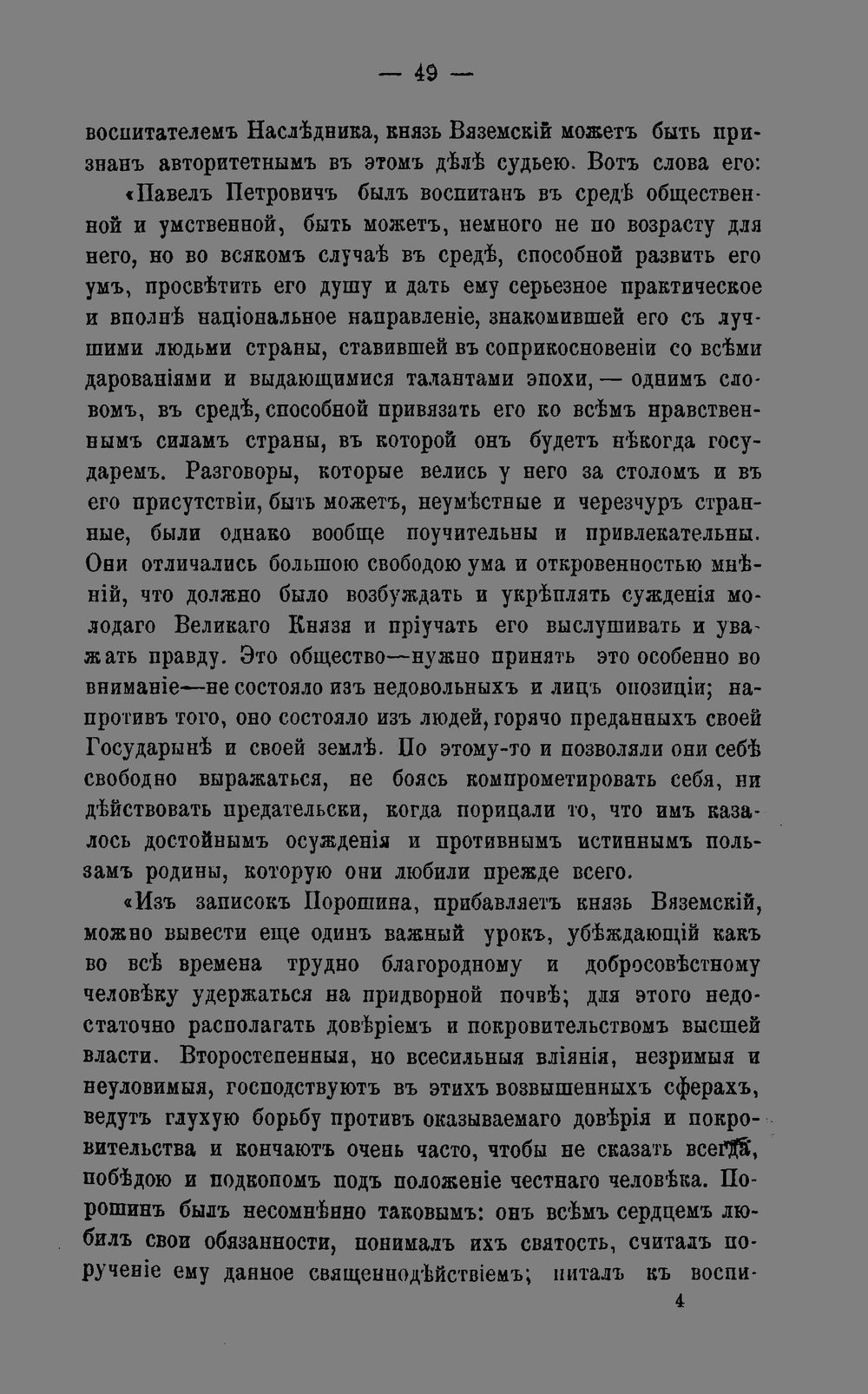 — 49 —

воспитателемъ Наслѣдника, князь Вяземскій можетъ быть признанъ авторитетнымъ въ этомъ дѣлѣ судьею. Вотъ слова его:

«Павелъ Петровичъ былъ воспитанъ въ средѣ общественной и умственной, быть можетъ, немного не по возрасту для него, но во всякомъ случаѣ въ средѣ, способной развить его умъ, просвѣтить его душу и дать ему серьезное практическое и вполнѣ національное направленіе, знакомившей его съ лучшими людьми страны, ставившей въ соприкосновеніи со всѣми дарованіями и выдающимися талантами эпохи, — однимъ словомъ, въ средѣ, способной привязать его ко всѣмъ нравственнымъ силамъ страны, въ которой онъ будетъ нѣкогда государемъ. Разговоры, которые велись у него за столомъ и въ его присутствіи, быть можетъ, неумѣстные и черезчуръ странные, были однако вообще поучительны и привлекательны. Они отличались большою свободою ума и откровенностью мнѣній, что должно было возбуждать и укрѣплять сужденія молодаго Великаго Князя и пріучать его выслушивать и уважать правду. Это общество—нужно принять это особенно во вниманіе—не состояло изъ недовольныхъ и лицъ опозиціи; напротивъ того, оно состояло изъ людей, горячо преданныхъ своей Государынѣ и своей землѣ. По этому-то и позволяли они себѣ свободно выражаться, не боясь компрометировать себя, ни дѣйствовать предательски, когда порицали то, что имъ казалось достойнымъ осужденія и противнымъ истиннымъ пользамъ родины, которую они любили прежде всего.

«Изъ записокъ Порошина, прибавляетъ князь Вяземскій, можно вывести еще одинъ важный урокъ, убѣждающій какъ во всѣ времена трудно благородному и добросовѣстному человѣку удержаться на придворной почвѣ; для этого недостаточно располагать довѣріемъ и покровительствомъ высшей власти. Второстепенныя, но всесильныя вліянія, незримыя и неуловимыя, господствуютъ въ этихъ возвышенныхъ сферахъ, ведутъ глухую борьбу противъ оказываемаго довѣрія и покровительства и кончаютъ очень часто, чтобы не сказать всегда, побѣдою и подкопомъ подъ положеніе честнаго человѣка. Порошинъ былъ несомнѣнно таковымъ: онъ всѣмъ сердцемъ любилъ свои обязанности, понималъ ихъ святость, считалъ порученіе ему данное священнодѣйствіемъ; питалъ къ воспи-

4